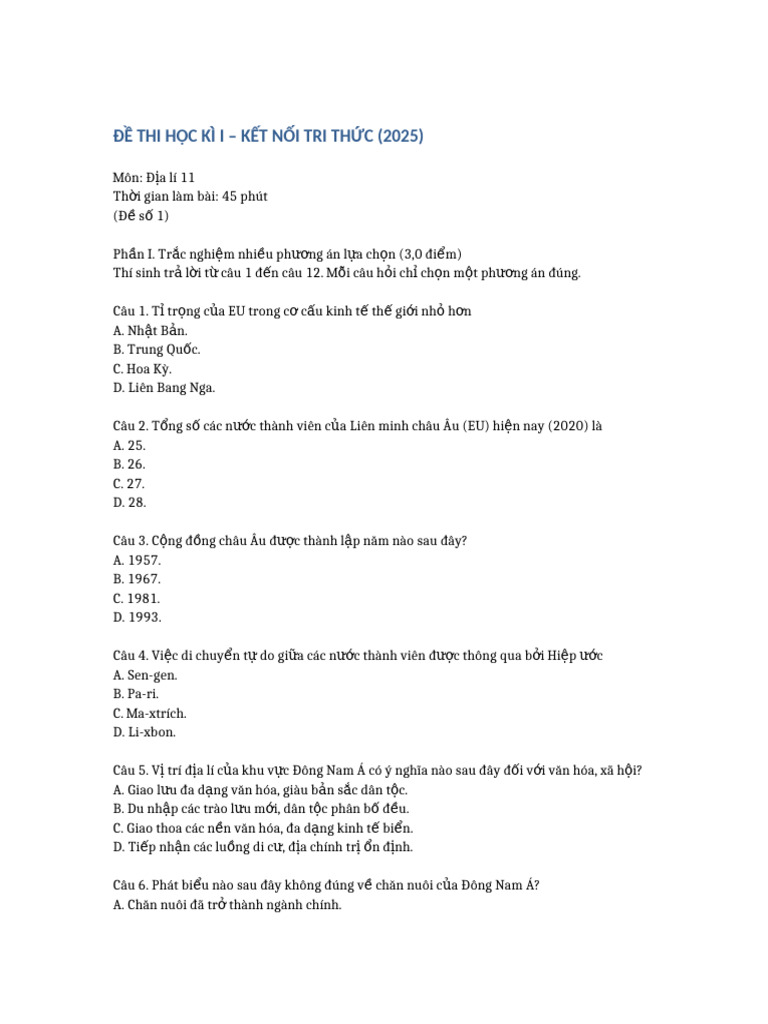 ĐỀ THI HỌC KÌ I – KẾT NỐI TRI THỨC (2025)

Môn: Địa lí 11
Thời gian làm bài: 45 phút
(Đề số 1)

Phần I. Trắc nghiệm nhiều phương án lựa chọn (3,0 điểm)
Thí sinh trả lời từ câu 1 đến câu 12. Mỗi câu hỏi chỉ chọn một phương án đúng.

Câu 1. Tỉ trọng của EU trong cơ cấu kinh tế thế giới nhỏ hơn
A. Nhật Bản.
B. Trung Quốc.
C. Hoa Kỳ.
D. Liên Bang Nga.

Câu 2. Tổng số các nước thành viên của Liên minh châu Âu (EU) hiện nay (2020) là
A. 25.
B. 26.
C. 27.
D. 28.

Câu 3. Cộng đồng châu Âu được thành lập năm nào sau đây?
A. 1957.
B. 1967.
C. 1981.
D. 1993.

Câu 4. Việc di chuyển tự do giữa các nước thành viên được thông qua bởi Hiệp ước
A. Sen-gen.
B. Pa-ri.
C. Ma-xtrích.
D. Li-xbon.

Câu 5. Vị trí địa lí của khu vực Đông Nam Á có ý nghĩa nào sau đây đối với văn hóa, xã hội?
A. Giao lưu đa dạng văn hóa, giàu bản sắc dân tộc.
B. Du nhập các trào lưu mới, dân tộc phân bố đều.
C. Giao thoa các nền văn hóa, đa dạng kinh tế biển.
D. Tiếp nhận các luồng di cư, địa chính trị ổn định.

Câu 6. Phát biểu nào sau đây không đúng về chăn nuôi của Đông Nam Á?
A. Chăn nuôi đã trở thành ngành chính.